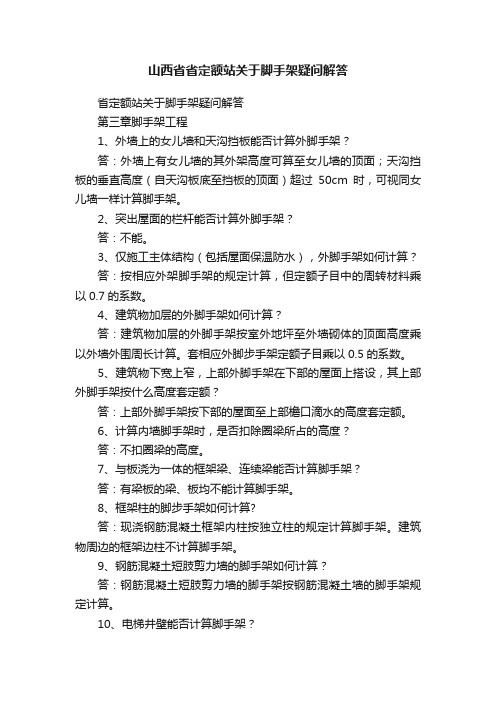 山西省省定额站关于脚手架疑问解答

省定额站关于脚手架疑问解答

第三章脚手架工程

1、外墙上的女儿墙和天沟挡板能否计算外脚手架？

答：外墙上有女儿墙的其外架高度可算至女儿墙的顶面；天沟挡板的垂直高度（自天沟板底至挡板的顶面）超过 50cm 时，可视同女儿墙一样计算脚手架。

2、突出屋面的栏杆能否计算外脚手架？

答：不能。

3、仅施工主体结构（包括屋面保温防水），外脚手架如何计算？

答：按相应外架脚手架的规定计算，但定额子目中的周转材料乘以 0.7 的系数。

4、建筑物加层的外脚手架如何计算？

答：建筑物加层的外脚手架按室外地坪至外墙砌体的顶面高度乘以外墙外围周长计算。套相应外脚步手架定额子目乘以 0.5 的系数。

5、建筑物下宽上窄，上部外脚手架在下部的屋面上搭设，其上部外脚手架按什么高度套定额？

答：上部外脚手架按下部的屋面至上部檐口滴水的高度套定额。

6、计算内墙脚手架时，是否扣除圈梁所占的高度？

答：不扣圈梁的高度。

7、与板浇为一体的框架梁、连续梁能否计算脚手架？

答：有梁板的梁、板均不能计算脚手架。

8、框架柱的脚步手架如何计算?

答：现浇钢筋混凝土框架内柱按独立柱的规定计算脚手架。建筑物周边的框架边柱不计算脚手架。

9、钢筋混凝土短肢剪力墙的脚手架如何计算？

答：钢筋混凝土短肢剪力墙的脚手架按钢筋混凝土墙的脚手架规定计算。

10、电梯井壁能否计算脚手架？